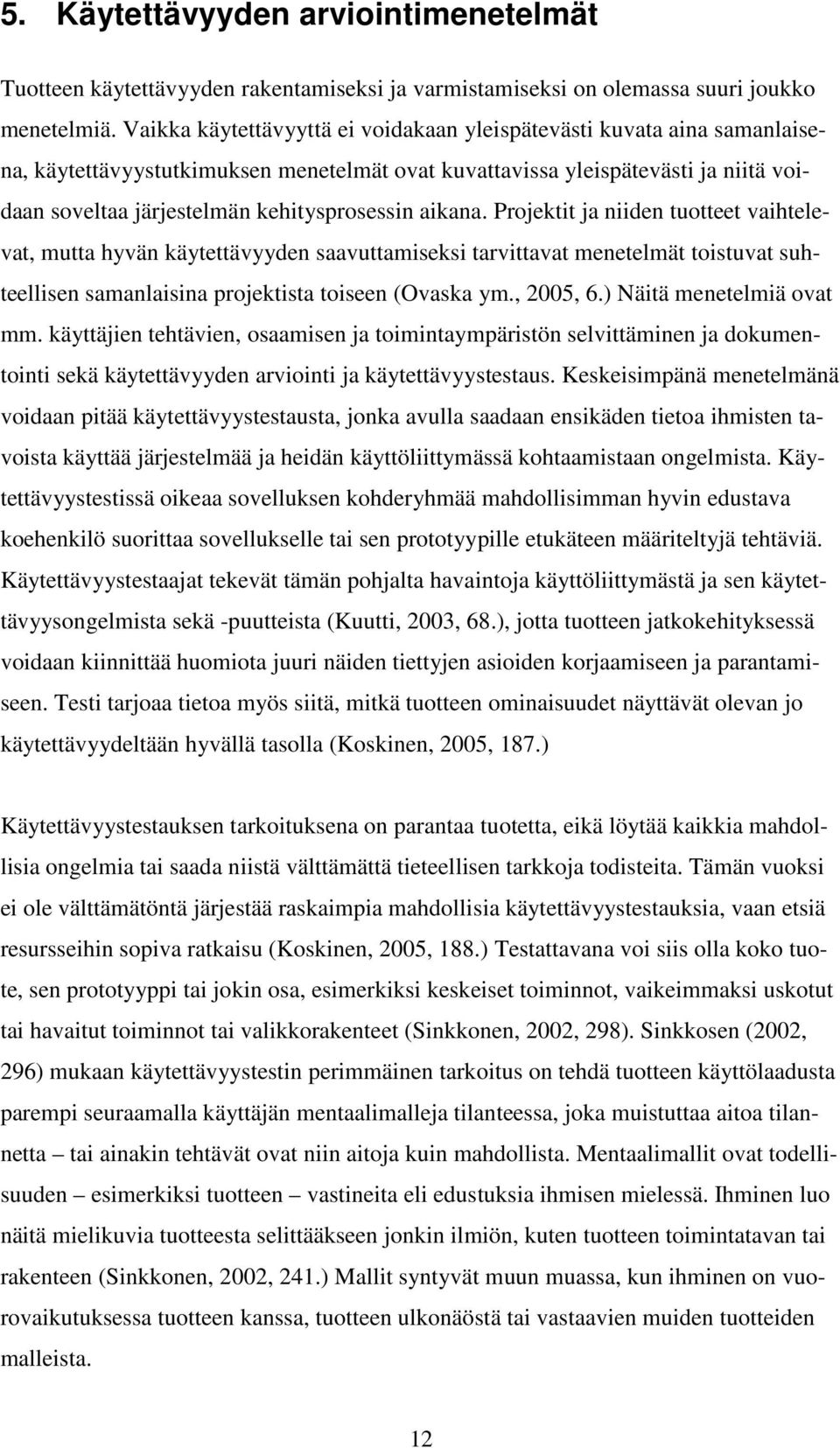 5. Käytettävyyden arviointimenetelmät

Tuotteen käytettävyyden rakentamiseksi ja varmistamiseksi on olemassa suuri joukko menetelmiä. Vaikka käytettävyyttä ei voidakaan yleispätevästi kuvata aina samanlaisena, käytettävyystutkimuksen menetelmät ovat kuvattavissa yleispätevästi ja niitä voidaan soveltaa järjestelmän kehitysprosessin aikana. Projektit ja niiden tuotteet vaihtelevat, mutta hyvän käytettävyyden saavuttamiseksi tarvittavat menetelmät toistuvat suhteellisen samanlaisina projektista toiseen (Ovaska ym., 2005, 6.) Näitä menetelmiä ovat mm. käyttäjien tehtävien, osaamisen ja toimintaympäristön selvittäminen ja dokumentointi sekä käytettävyyden arviointi ja käytettävyystestaus. Keskeisimpänä menetelmänä voidaan pitää käytettävyystestausta, jonka avulla saadaan ensikäden tietoa ihmisten tavoista käyttää järjestelmää ja heidän käyttöliittymässä kohtaamistaan ongelmista. Käytettävyystestissä oikeaa sovelluksen kohderyhmää mahdollisimman hyvin edustava koehenkilö suorittaa sovellukselle tai sen prototyypille etukäteen määriteltyjä tehtäviä. Käytettävyystestaajat tekevät tämän pohjalta havaintoja käyttöliittymästä ja sen käytettävyysongelmista sekä -puutteista (Kuutti, 2003, 68.), jotta tuotteen jatkokehityksessä voidaan kiinnittää huomiota juuri näiden tiettyjen asioiden korjaamiseen ja parantamiseen. Testi tarjoaa tietoa myös siitä, mitkä tuotteen ominaisuudet näyttävät olevan jo käytettävyydeltään hyvällä tasolla (Koskinen, 2005, 187.)

Käytettävyystestauksen tarkoituksena on parantaa tuotetta, eikä löytää kaikkia mahdollisia ongelmia tai saada niistä välttämättä tieteellisen tarkkoja todisteita. Tämän vuoksi ei ole välttämätöntä järjestää raskaimpia mahdollisia käytettävyystestauksia, vaan etsiä resursseihin sopiva ratkaisu (Koskinen, 2005, 188.) Testattavana voi siis olla koko tuote, sen prototyyppi tai jokin osa, esimerkiksi keskeiset toiminnot, vaikeimmaksi uskotut tai havaitut toiminnot tai valikkorakenteet (Sinkkonen, 2002, 298). Sinkkosen (2002, 296) mukaan käytettävyystestin perimmäinen tarkoitus on tehdä tuotteen käyttölaadusta parempi seuraamalla käyttäjän mentaalimalleja tilanteessa, joka muistuttaa aitoa tilannetta – tai ainakin tehtävät ovat niin aitoja kuin mahdollista. Mentaalimallit ovat todellisuuden – esimerkiksi tuotteen – vastineita eli edustuksia ihmisen mielessä. Ihminen luo näitä mielikuvia tuotteesta selittääkseen jonkin ilmiön, kuten tuotteen toimintatavan tai rakenteen (Sinkkonen, 2002, 241.) Mallit syntyvät muun muassa, kun ihminen on vuorovaikutuksessa tuotteen kanssa, tuotteen ulkonäöstä tai vastaavien muiden tuotteiden malleista.

12